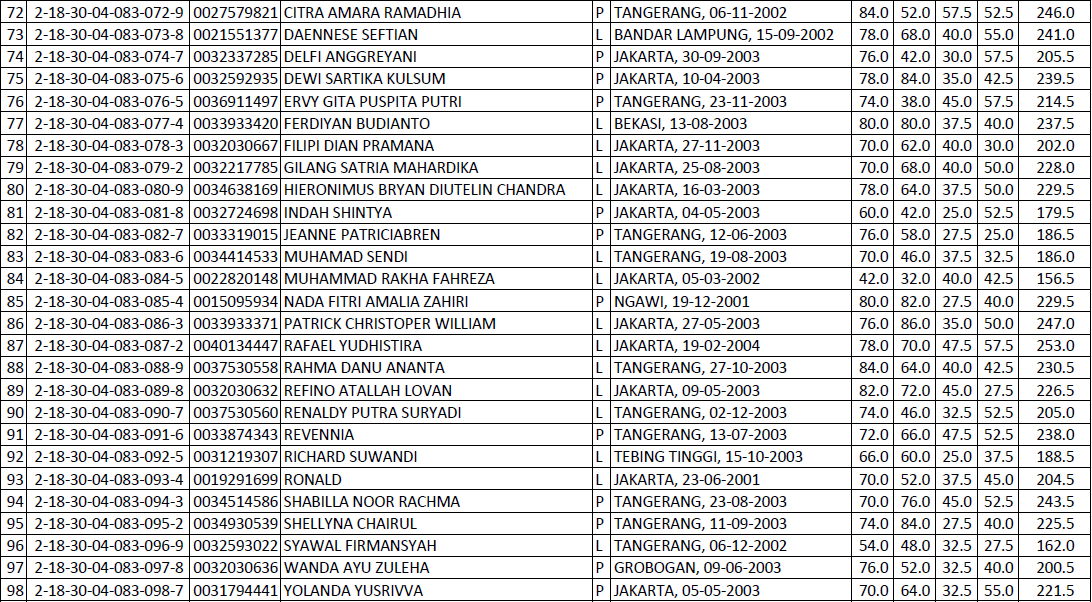 | 72 | 2-18-30-04-083-072-9 | 0027579821 | CITRA AMARA RAMADHIA | P | TANGERANG, 06-11-2002 | 84.0 | 52.0 | 57.5 | 52.5 | 246.0 |
|---|---|---|---|---|---|---|---|---|---|---|
| 73 | 2-18-30-04-083-073-8 | 0021551377 | DAENNESE SEFTIAN | L | BANDAR LAMPUNG, 15-09-2002 | 78.0 | 68.0 | 40.0 | 55.0 | 241.0 |
| 74 | 2-18-30-04-083-074-7 | 0032337285 | DELFI ANGGREYANI | P | JAKARTA, 30-09-2003 | 76.0 | 42.0 | 30.0 | 57.5 | 205.5 |
| 75 | 2-18-30-04-083-075-6 | 0032592935 | DEWI SARTIKA KULSUM | P | JAKARTA, 10-04-2003 | 78.0 | 84.0 | 35.0 | 42.5 | 239.5 |
| 76 | 2-18-30-04-083-076-5 | 0036911497 | ERVY GITA PUSPITA PUTRI | P | TANGERANG, 23-11-2003 | 74.0 | 38.0 | 45.0 | 57.5 | 214.5 |
| 77 | 2-18-30-04-083-077-4 | 0033933420 | FERDIYAN BUDIANTO | L | BEKASI, 13-08-2003 | 80.0 | 80.0 | 37.5 | 40.0 | 237.5 |
| 78 | 2-18-30-04-083-078-3 | 0032030667 | FILIPI DIAN PRAMANA | L | JAKARTA, 27-11-2003 | 70.0 | 62.0 | 40.0 | 30.0 | 202.0 |
| 79 | 2-18-30-04-083-079-2 | 0032217785 | GILANG SATRIA MAHARDIKA | L | JAKARTA, 25-08-2003 | 70.0 | 68.0 | 40.0 | 50.0 | 228.0 |
| 80 | 2-18-30-04-083-080-9 | 0034638169 | HIERONIMUS BRYAN DIUTELIN CHANDRA | L | JAKARTA, 16-03-2003 | 78.0 | 64.0 | 37.5 | 50.0 | 229.5 |
| 81 | 2-18-30-04-083-081-8 | 0032724698 | INDAH SHINTYA | P | JAKARTA, 04-05-2003 | 60.0 | 42.0 | 25.0 | 52.5 | 179.5 |
| 82 | 2-18-30-04-083-082-7 | 0033319015 | JEANNE PATRICIABREN | P | TANGERANG, 12-06-2003 | 76.0 | 58.0 | 27.5 | 25.0 | 186.5 |
| 83 | 2-18-30-04-083-083-6 | 0034414533 | MUHAMAD SENDI | L | TANGERANG, 19-08-2003 | 70.0 | 46.0 | 37.5 | 32.5 | 186.0 |
| 84 | 2-18-30-04-083-084-5 | 0022820148 | MUHAMMAD RAKHA FAHREZA | L | JAKARTA, 05-03-2002 | 42.0 | 32.0 | 40.0 | 42.5 | 156.5 |
| 85 | 2-18-30-04-083-085-4 | 0015095934 | NADA FITRI AMALIA ZAHIRI | P | NGAWI, 19-12-2001 | 80.0 | 82.0 | 27.5 | 40.0 | 229.5 |
| 86 | 2-18-30-04-083-086-3 | 0033933371 | PATRICK CHRISTOPER WILLIAM | L | JAKARTA, 27-05-2003 | 76.0 | 86.0 | 35.0 | 50.0 | 247.0 |
| 87 | 2-18-30-04-083-087-2 | 0040134447 | RAFAEL YUDHISTIRA | L | JAKARTA, 19-02-2004 | 78.0 | 70.0 | 47.5 | 57.5 | 253.0 |
| 88 | 2-18-30-04-083-088-9 | 0037530558 | RAHMA DANU ANANTA | L | TANGERANG, 27-10-2003 | 84.0 | 64.0 | 40.0 | 42.5 | 230.5 |
| 89 | 2-18-30-04-083-089-8 | 0032030632 | REFINO ATALLAH LOVAN | L | JAKARTA, 09-05-2003 | 82.0 | 72.0 | 45.0 | 27.5 | 226.5 |
| 90 | 2-18-30-04-083-090-7 | 0037530560 | RENALDY PUTRA SURYADI | L | TANGERANG, 02-12-2003 | 74.0 | 46.0 | 32.5 | 52.5 | 205.0 |
| 91 | 2-18-30-04-083-091-6 | 0033874343 | REVENNIA | P | TANGERANG, 13-07-2003 | 72.0 | 66.0 | 47.5 | 52.5 | 238.0 |
| 92 | 2-18-30-04-083-092-5 | 0031219307 | RICHARD SUWANDI | L | TEBING TINGGI, 15-10-2003 | 66.0 | 60.0 | 25.0 | 37.5 | 188.5 |
| 93 | 2-18-30-04-083-093-4 | 0019291699 | RONALD | L | JAKARTA, 23-06-2001 | 70.0 | 52.0 | 37.5 | 45.0 | 204.5 |
| 94 | 2-18-30-04-083-094-3 | 0034514586 | SHABILLA NOOR RACHMA | P | TANGERANG, 23-08-2003 | 70.0 | 76.0 | 45.0 | 52.5 | 243.5 |
| 95 | 2-18-30-04-083-095-2 | 0034930539 | SHELLYNA CHAIRUL | P | TANGERANG, 11-09-2003 | 74.0 | 84.0 | 27.5 | 40.0 | 225.5 |
| 96 | 2-18-30-04-083-096-9 | 0032593022 | SYAWAL FIRMANSYAH | L | TANGERANG, 06-12-2002 | 54.0 | 48.0 | 32.5 | 27.5 | 162.0 |
| 97 | 2-18-30-04-083-097-8 | 0032030636 | WANDA AYU ZULEHA | P | GROBOGAN, 09-06-2003 | 76.0 | 52.0 | 32.5 | 40.0 | 200.5 |
| 98 | 2-18-30-04-083-098-7 | 0031794441 | YOLANDA YUSRIVVA | P | JAKARTA, 05-05-2003 | 70.0 | 64.0 | 32.5 | 55.0 | 221.5 |